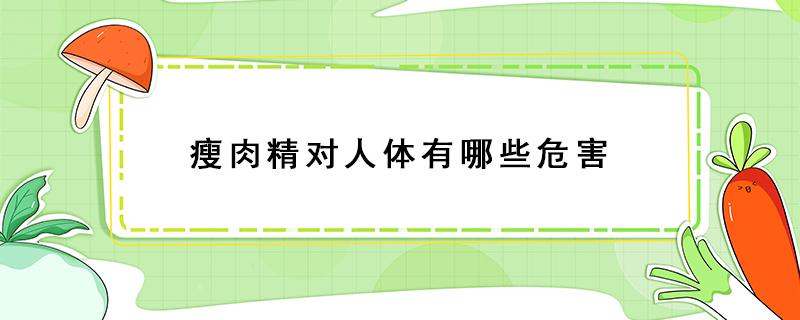 瘦肉精对人体有哪些危害